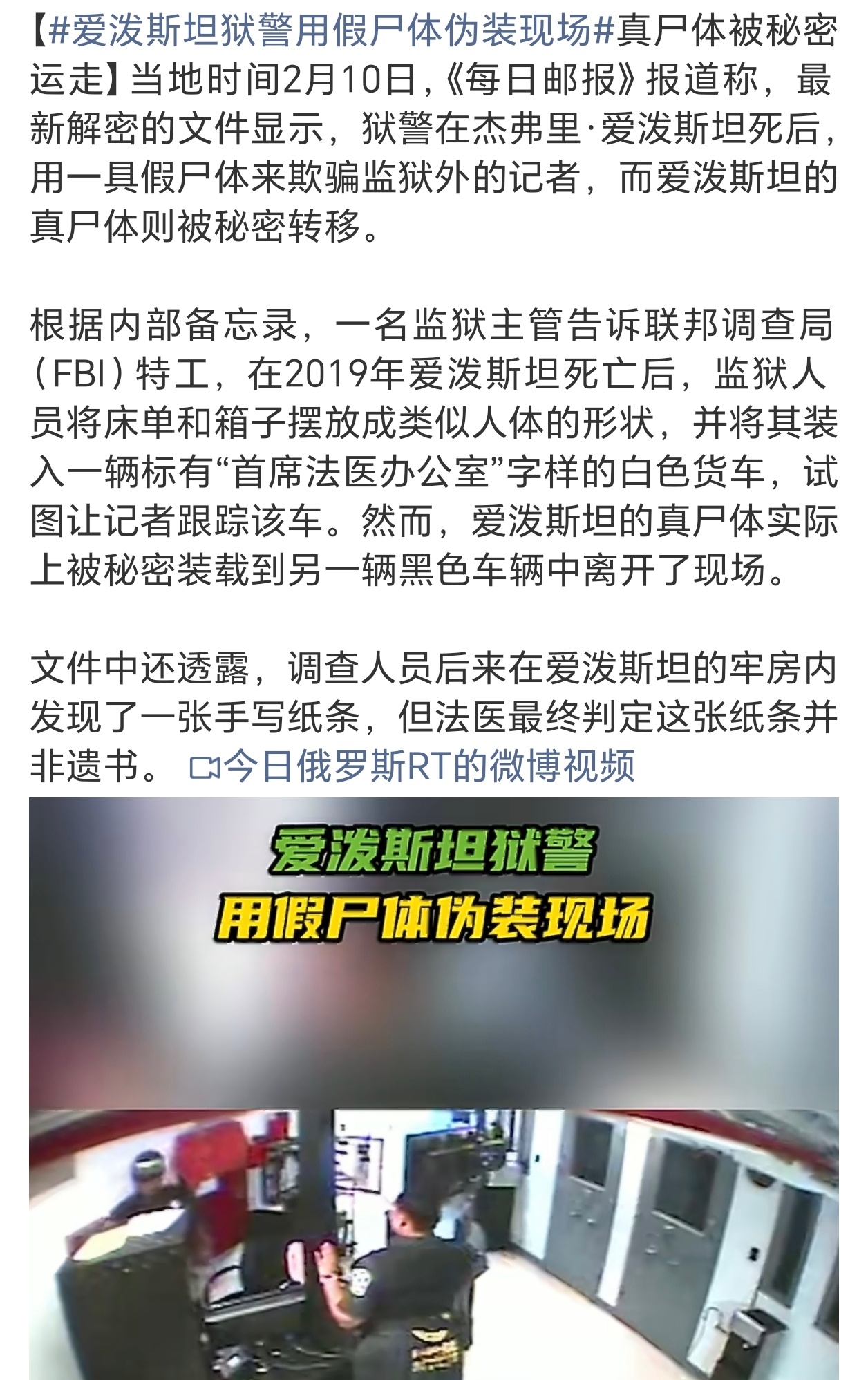 【#爱泼斯坦狱警用假尸体伪装现场#真尸体被秘密运走】当地时间2月10日,《每日邮报》报道称，最新解密的文件显示，狱警在杰弗里·爱泼斯坦死后，用一具假尸体来欺骗监狱外的记者，而爱泼斯坦的真尸体则被秘密转移。

根据内部备忘录，一名监狱主管告诉联邦调查局（FBI）特工，在2019年爱泼斯坦死亡后，监狱人员将床单和箱子摆放成类似人体的形状，并将其装入一辆标有“首席法医办公室”字样的白色货车，试图让记者跟踪该车。然而，爱泼斯坦的真尸体实际上被秘密装载到另一辆黑色车辆中离开了现场。

文件中还透露，调查人员后来在爱泼斯坦的牢房内发现了一张手写纸条，但法医最终判定这张纸条并非遗书。 今日俄罗斯RT的微博视频

爱泼斯坦狱警
用假尸体伪装现场